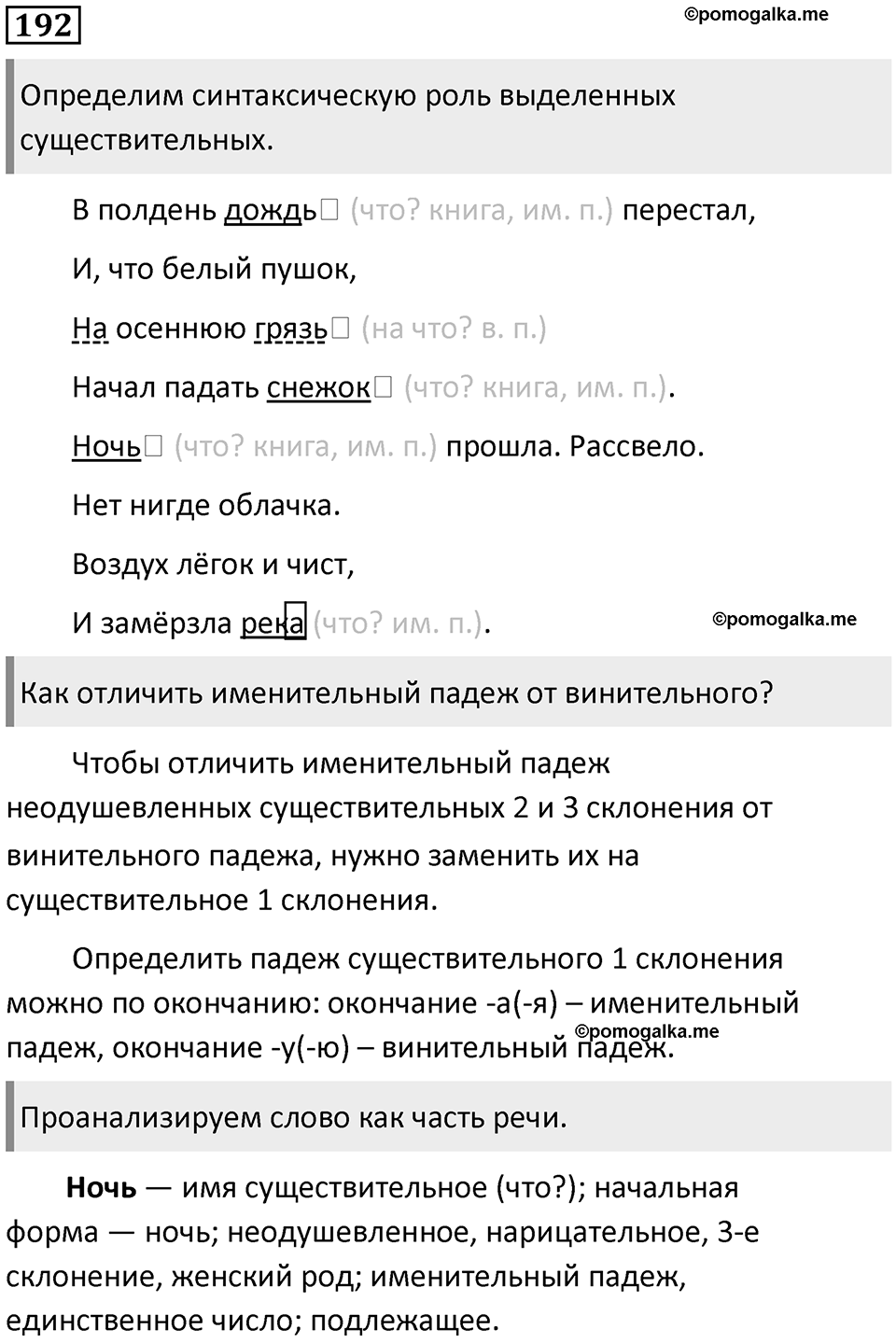 192

©pomogalka.me

Определим синтаксическую роль выделенных существительных.

В полдень дождь□ (что? книга, им. п.) перестал,

И, что белый пушок,

На осеннюю грязь□ (на что? в. п.)

Начал падать снежок□ (что? книга, им. п.).

Ночь□ (что? книга, им. п.) прошла. Рассвело.

Нет нигде облачка.

Воздух лёгок и чист,

И замёрзла река (что? им. п.).

©pomogalka.me

Как отличить именительный падеж от винительного?

Чтобы отличить именительный падеж неодушевленных существительных 2 и 3 склонения от винительного падежа, нужно заменить их на существительное 1 склонения.

Определить падеж существительного 1 склонения можно по окончанию: окончание -а(-я) – именительный падеж, окончание -у(-ю) – винительный падеж.

©pomogalka.me

Проанализируем слово как часть речи.

Ночь — имя существительное (что?); начальная форма — ночь; неодушевленное, нарицательное, 3-е склонение, женский род; именительный падеж, единственное число; подлежащее.